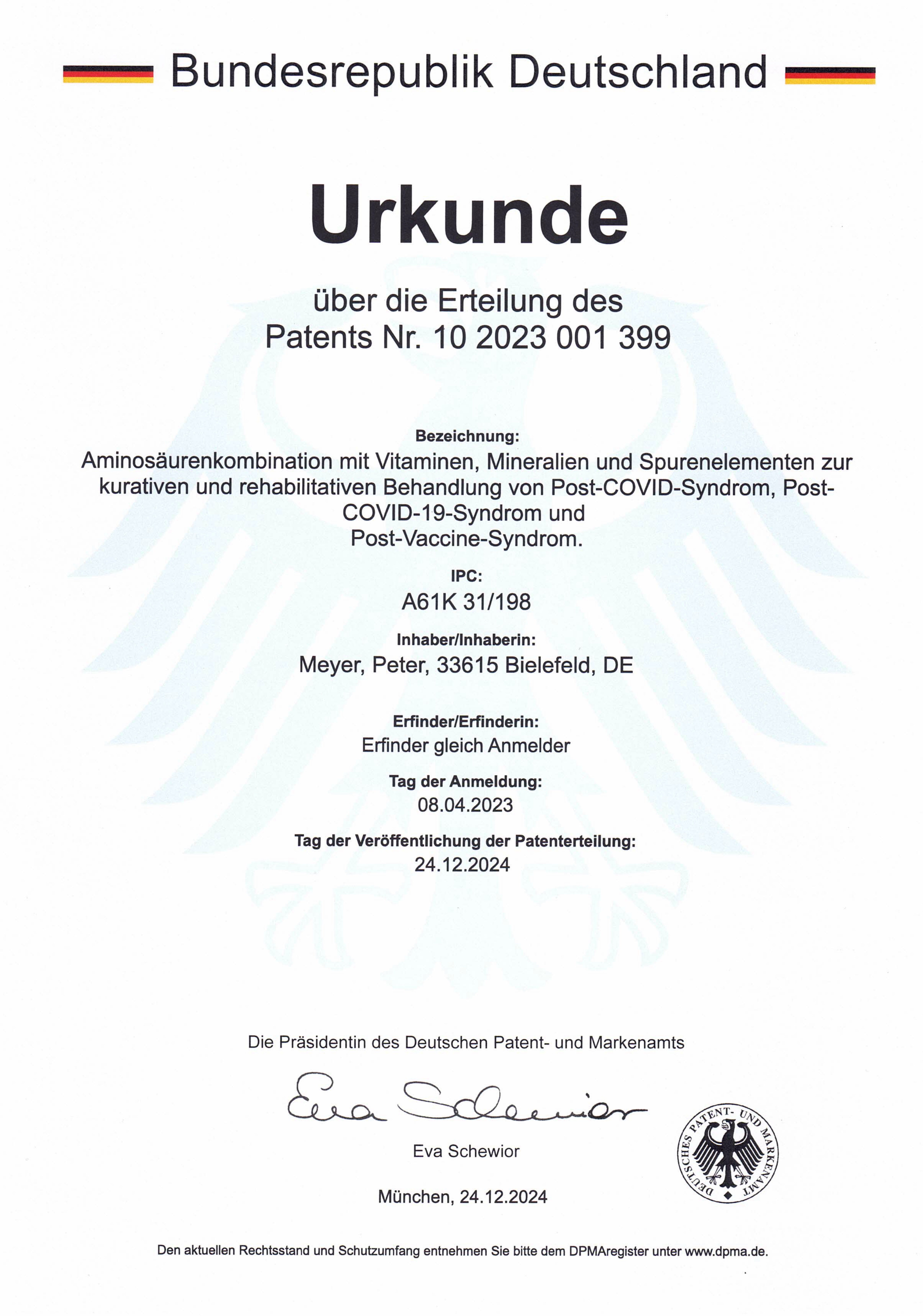 Bundesrepublik Deutschland

Urkunde

über die Erteilung des
Patents Nr. 10 2023 001 399

Bezeichnung:
Aminosäurenkombination mit Vitaminen, Mineralien und Spurenelementen zur kurativen und rehabilitativen Behandlung von Post-COVID-Syndrom, Post-COVID-19-Syndrom und Post-Vaccine-Syndrom.

IPC:
A61K 31/198

Inhaber/Inhaberin:
Meyer, Peter, 33615 Bielefeld, DE

Erfinder/Erfinderin:
Erfinder gleich Anmelder

Tag der Anmeldung:
08.04.2023

Tag der Veröffentlichung der Patenterteilung:
24.12.2024

Die Präsidentin des Deutschen Patent- und Markenamts

Eva Schewior

Eva Schewior

München, 24.12.2024

DEUTSCHES PATENT- UND MARKENAMT

Den aktuellen Rechtsstand und Schutzumfang entnehmen Sie bitte dem DPMAregister unter www.dpma.de.